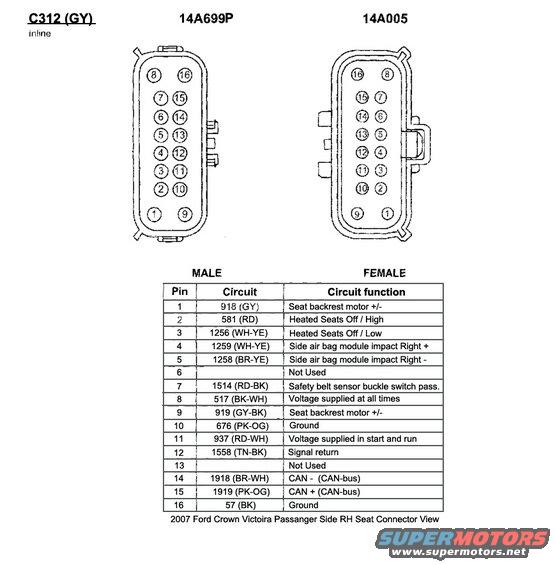 C312 (GY)
inline

14A699P

14A005

8 16
7 15
6 14
5 13
4 12
3 11
2 10
1 9

16 8
15 7
14 6
13 5
12 4
11 3
10 2
9 1

MALE

FEMALE

| Pin | Circuit | Circuit function |
|---|---|---|
| 1 | 918 (GY) | Seat backrest motor +/- |
| 2 | 581 (RD) | Heated Seats Off / High |
| 3 | 1256 (WH-YE) | Heated Seats Off / Low |
| 4 | 1259 (WH-YE) | Side air bag module impact Right + |
| 5 | 1258 (BR-YE) | Side air bag module impact Right - |
| 6 | | Not Used |
| 7 | 1514 (RD-BK) | Safety belt sensor buckle switch pass. |
| 8 | 517 (BK-WH) | Voltage supplied at all times |
| 9 | 919 (GY-BK) | Seat backrest motor +/- |
| 10 | 676 (PK-OG) | Ground |
| 11 | 937 (RD-WH) | Voltage supplied in start and run |
| 12 | 1558 (TN-BK) | Signal return |
| 13 | | Not Used |
| 14 | 1918 (BR-WH) | CAN - (CAN-bus) |
| 15 | 1919 (PK-OG) | CAN + (CAN-bus) |
| 16 | 57 (BK) | Ground |

2007 Ford Crown Victoira Passanger Side RH Seat Connector View

SUPERMOTORS
www.supermotors.net